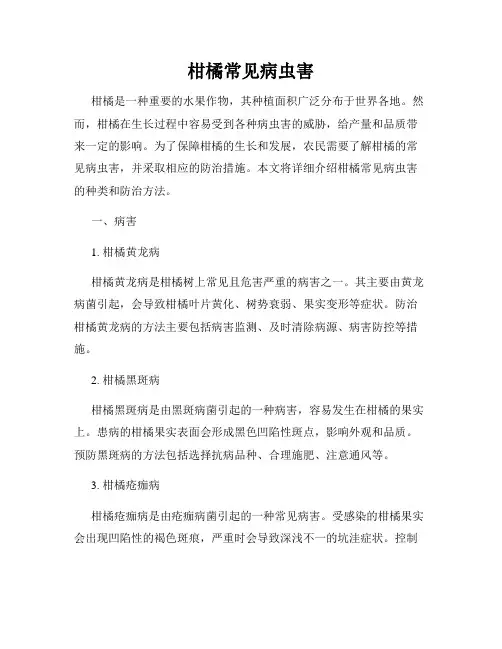 柑橘常见病虫害

柑橘是一种重要的水果作物，其种植面积广泛分布于世界各地。然而，柑橘在生长过程中容易受到各种病虫害的威胁，给产量和品质带来一定的影响。为了保障柑橘的生长和发展，农民需要了解柑橘的常见病虫害，并采取相应的防治措施。本文将详细介绍柑橘常见病虫害的种类和防治方法。

一、病害

1. 柑橘黄龙病

柑橘黄龙病是柑橘树上常见且危害严重的病害之一。其主要由黄龙病菌引起，会导致柑橘叶片黄化、树势衰弱、果实变形等症状。防治柑橘黄龙病的方法主要包括病害监测、及时清除病源、病害防控等措施。

2. 柑橘黑斑病

柑橘黑斑病是由黑斑病菌引起的一种病害，容易发生在柑橘的果实上。患病的柑橘果实表面会形成黑色凹陷性斑点，影响外观和品质。预防黑斑病的方法包括选择抗病品种、合理施肥、注意通风等。

3. 柑橘疮痂病

柑橘疮痂病是由疮痂病菌引起的一种常见病害。受感染的柑橘果实会出现凹陷性的褐色斑痕，严重时会导致深浅不一的坑洼症状。控制